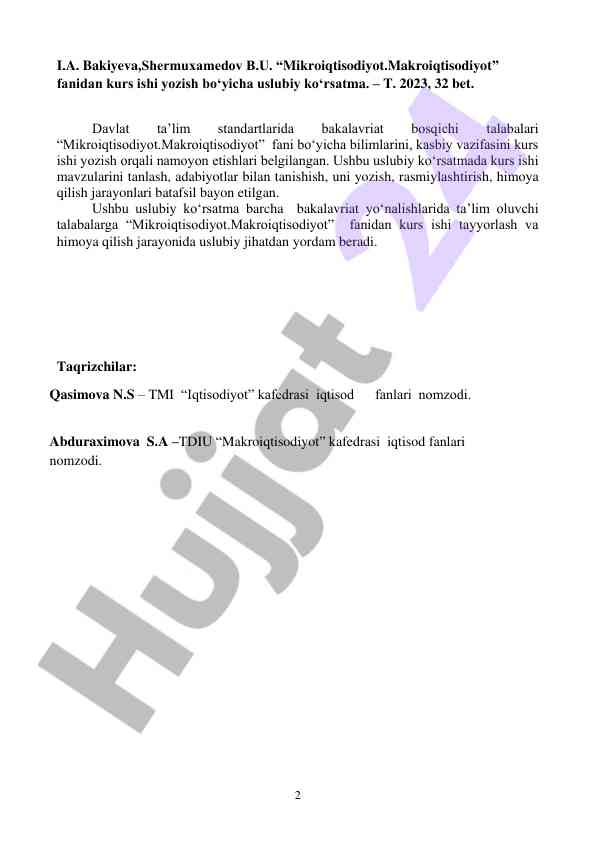 I.A. Bakiyeva,Shermuxamedov B.U. “Mikroiqtisodiyot.Makroiqtisodiyot” fanidan kurs ishi yozish bo‘yicha uslubiy ko‘rsatma. – T. 2023, 32 bet.

Davlat ta’lim standartlarida bakalavriat bosqichi talabalari “Mikroiqtisodiyot.Makroiqtisodiyot” fani bo‘yicha bilimlarini, kasbiy vazifasini kurs ishi yozish orqali namoyon etishlari belgilangan. Ushbu uslubiy ko‘rsatmada kurs ishi mavzularini tanlash, adabiyotlar bilan tanishish, uni yozish, rasmiylashtirish, himoya qilish jarayonlari batafsil bayon etilgan.

Ushbu uslubiy ko‘rsatma barcha bakalavriat yo‘nalishlarida ta’lim oluvchi talabalarga “Mikroiqtisodiyot.Makroiqtisodiyot” fanidan kurs ishi tayyorlash va himoya qilish jarayonida uslubiy jihatdan yordam beradi.

Taqrizchilar:

Qasimova N.S – TMI “Iqtisodiyot” kafedrasi iqtisod fanlari nomzodi.

Abduraximova S.A –TDIU “Makroiqtisodiyot” kafedrasi iqtisod fanlari nomzodi.

Hujjat 24

2